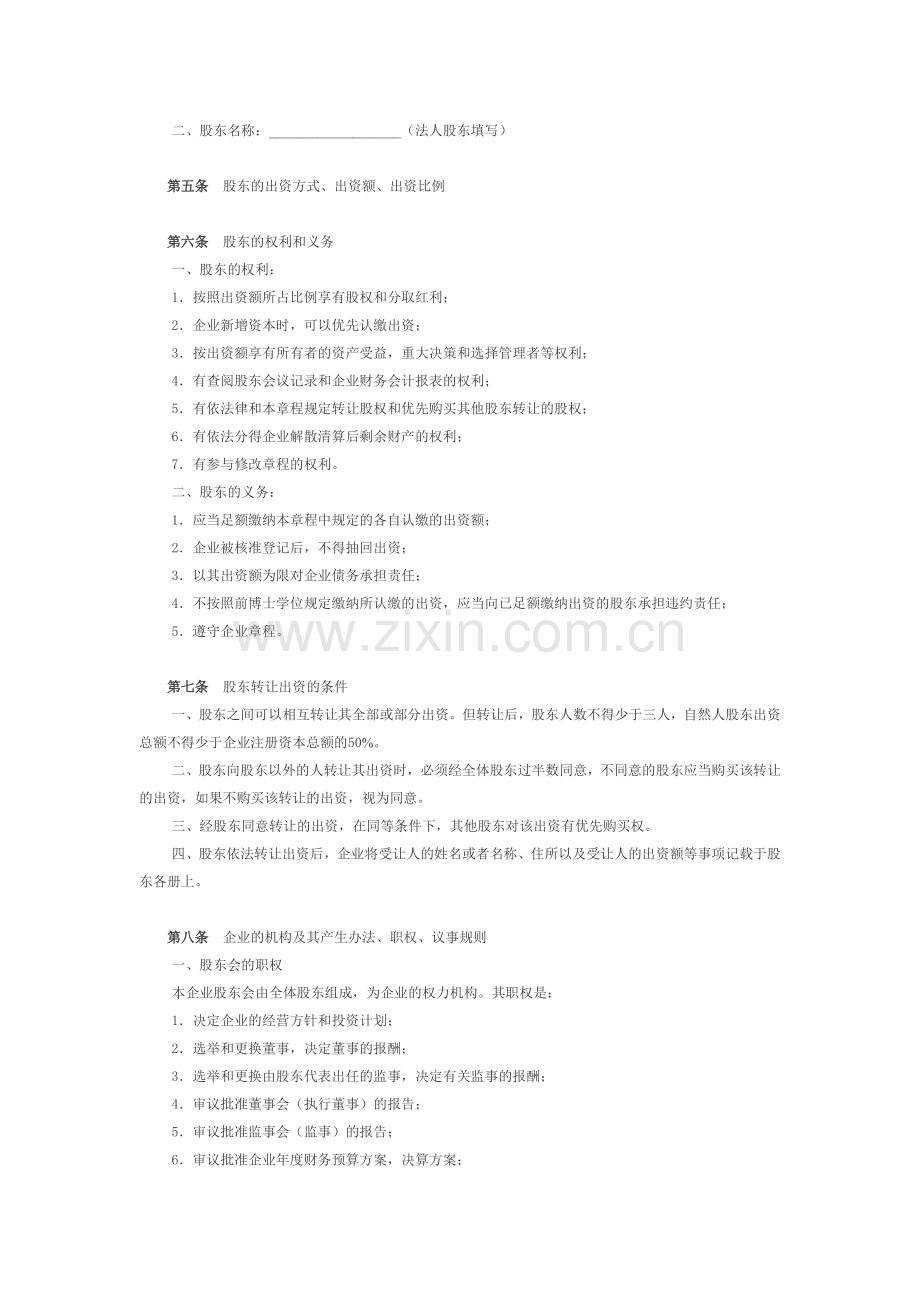 二、股东名称：__________________（法人股东填写）

第五条　股东的出资方式、出资额、出资比例

第六条　股东的权利和义务
一、股东的权利：
1．按照出资额所占比例享有股权和分取红利；
2．企业新增资本时，可以优先认缴出资；
3．按出资额享有所有者的资产受益，重大决策和选择管理者等权利；
4．有查阅股东会议记录和企业财务会计报表的权利；
5．有依法律和本章程规定转让股权和优先购买其他股东转让的股权；
6．有依法分得企业解散清算后剩余财产的权利；
7．有参与修改章程的权利。
二、股东的义务：
1．应当足额缴纳本章程中规定的各自认缴的出资额；
2．企业被核准登记后，不得抽回出资；
3．以其出资额为限对企业债务承担责任；
4．不按照前博士学位规定缴纳所认缴的出资，应当向已足额缴纳出资的股东承担违约责任；
5．遵守企业章程。

www.zixin.com.cn

第七条　股东转让出资的条件
一、股东之间可以相互转让其全部或部分出资。但转让后，股东人数不得少于三人，自然人股东出资总额不得少于企业注册资本总额的50%。
二、股东向股东以外的人转让其出资时，必须经全体股东过半数同意，不同意的股东应当购买该转让的出资，如果不购买该转让的出资，视为同意。
三、经股东同意转让的出资，在同等条件下，其他股东对该出资有优先购买权。
四、股东依法转让出资后，企业将受让人的姓名或者名称、住所以及受让人的出资额等事项记载于股东各册上。

第八条　企业的机构及其产生办法、职权、议事规则
一、股东会的职权
本企业股东会由全体股东组成，为企业的权力机构。其职权是：
1．决定企业的经营方针和投资计划；
2．选举和更换董事，决定董事的报酬；
3．选举和更换由股东代表出任的监事，决定有关监事的报酬；
4．审议批准董事会（执行董事）的报告；
5．审议批准监事会（监事）的报告；
6．审议批准企业年度财务预算方案，决算方案；